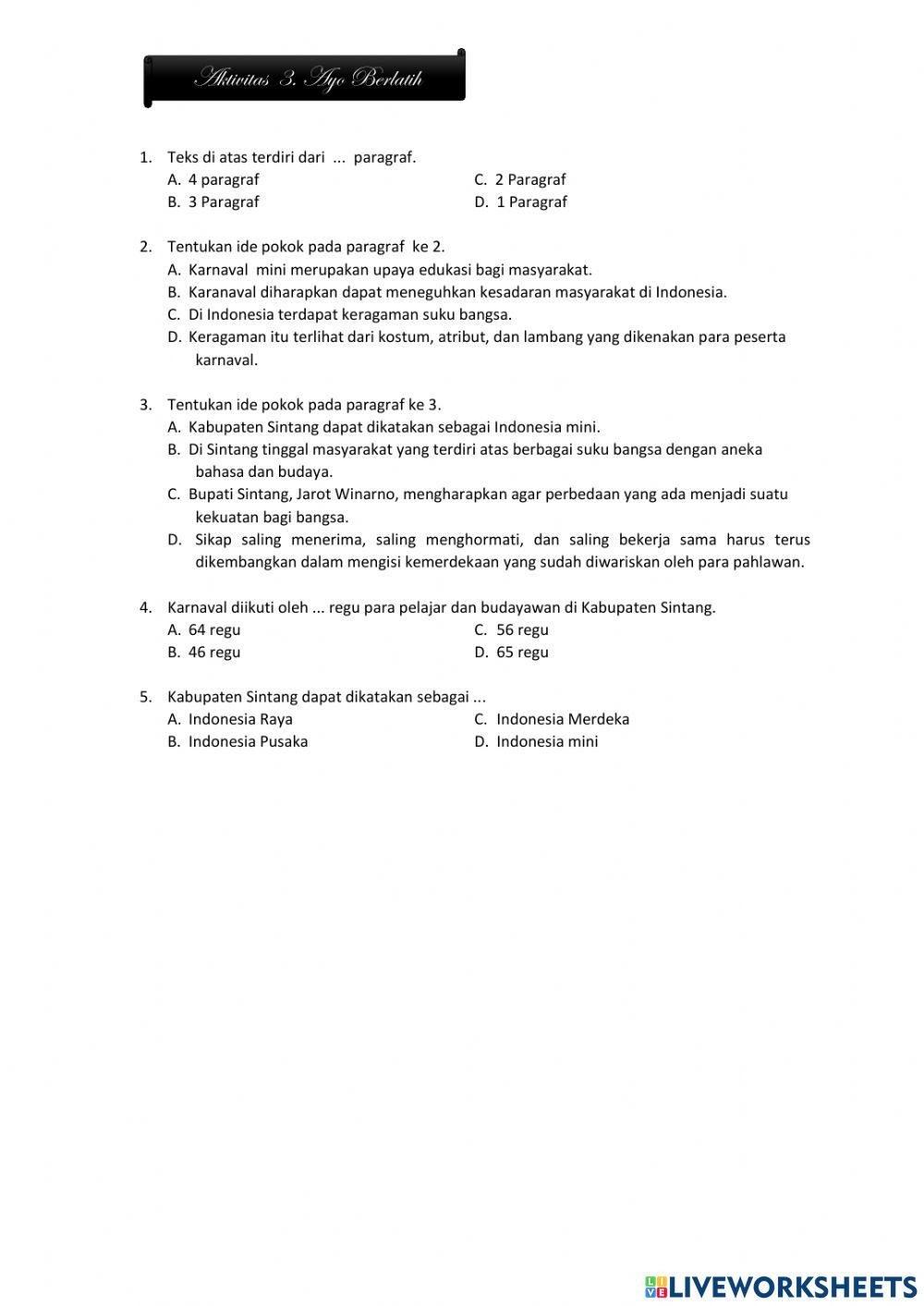 Aktivitas 3. Ayo Berlatih

1. Teks di atas terdiri dari ... paragraf.
A. 4 paragraf
B. 3 Paragraf
C. 2 Paragraf
D. 1 Paragraf

2. Tentukan ide pokok pada paragraf ke 2.
A. Karnaval mini merupakan upaya edukasi bagi masyarakat.
B. Karanaval diharapkan dapat meneguhkan kesadaran masyarakat di Indonesia.
C. Di Indonesia terdapat keragaman suku bangsa.
D. Keragaman itu terlihat dari kostum, atribut, dan lambang yang dikenakan para peserta karnaval.

3. Tentukan ide pokok pada paragraf ke 3.
A. Kabupaten Sintang dapat dikatakan sebagai Indonesia mini.
B. Di Sintang tinggal masyarakat yang terdiri atas berbagai suku bangsa dengan aneka bahasa dan budaya.
C. Bupati Sintang, Jarot Winarno, mengharapkan agar perbedaan yang ada menjadi suatu kekuatan bagi bangsa.
D. Sikap saling menerima, saling menghormati, dan saling bekerja sama harus terus dikembangkan dalam mengisi kemerdekaan yang sudah diwariskan oleh para pahlawan.

4. Karnaval diikuti oleh ... regu para pelajar dan budayawan di Kabupaten Sintang.
A. 64 regu
B. 46 regu
C. 56 regu
D. 65 regu

5. Kabupaten Sintang dapat dikatakan sebagai ...
A. Indonesia Raya
B. Indonesia Pusaka
C. Indonesia Merdeka
D. Indonesia mini

LIVEWORKSHEETS